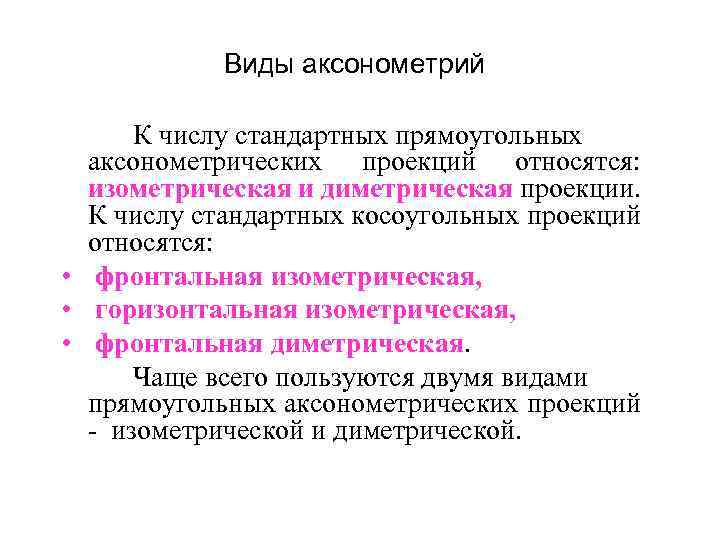 Виды аксонометрий

К числу стандартных прямоугольных аксонометрических проекций относятся: изометрическая и диметрическая проекции. К числу стандартных косоугольных проекций относятся:

• фронтальная изометрическая,
• горизонтальная изометрическая,
• фронтальная диметрическая.

Чаще всего пользуются двумя видами прямоугольных аксонометрических проекций - изометрической и диметрической.